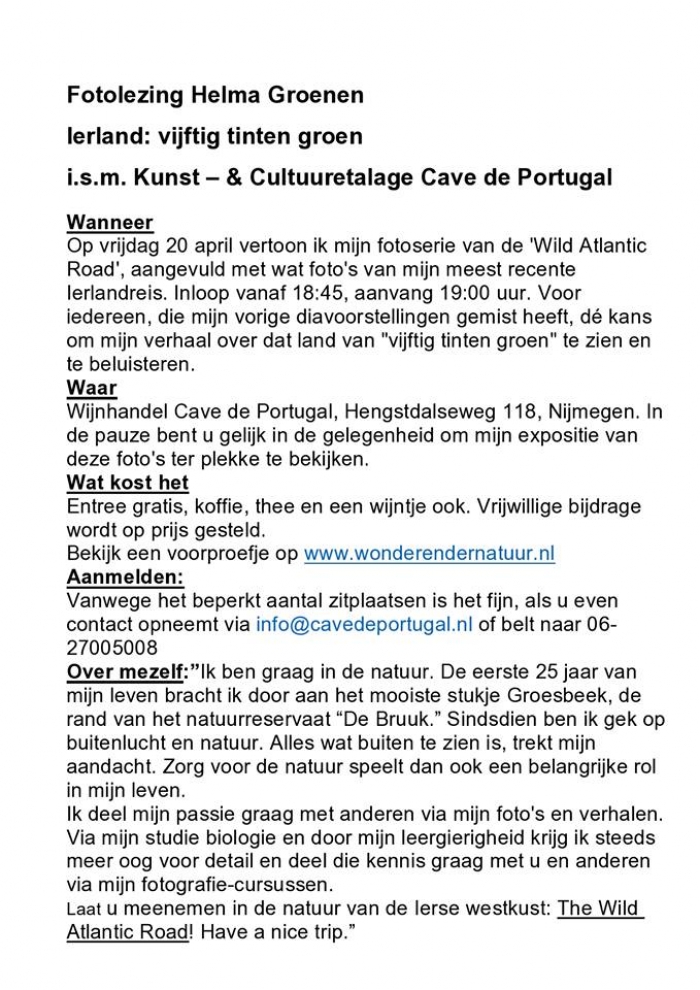 Fotolezing Helma Groenen

Ierland: vijftig tinten groen

i.s.m. Kunst – & Cultuuretalage Cave de Portugal

Wanneer
Op vrijdag 20 april vertoon ik mijn fotoserie van de 'Wild Atlantic Road', aangevuld met wat foto's van mijn meest recente Ierlandreis. Inloop vanaf 18:45, aanvang 19:00 uur. Voor iedereen, die mijn vorige diavoorstellingen gemist heeft, dé kans om mijn verhaal over dat land van "vijftig tinten groen" te zien en te beluisteren.
Waar
Wijnhandel Cave de Portugal, Hengstdalseweg 118, Nijmegen. In de pauze bent u gelijk in de gelegenheid om mijn expositie van deze foto's ter plekke te bekijken.
Wat kost het
Entree gratis, koffie, thee en een wijntje ook. Vrijwillige bijdrage wordt op prijs gesteld.
Bekijk een voorproefje op www.wonderendernatuur.nl
Aanmelden:
Vanwege het beperkt aantal zitplaatsen is het fijn, als u even contact opneemt via info@cavedeportugal.nl of belt naar 06-27005008
Over mezelf:"Ik ben graag in de natuur. De eerste 25 jaar van mijn leven bracht ik door aan het mooiste stukje Groesbeek, de rand van het natuurreservaat "De Bruuk." Sindsdien ben ik gek op buitenlucht en natuur. Alles wat buiten te zien is, trekt mijn aandacht. Zorg voor de natuur speelt dan ook een belangrijke rol in mijn leven.
Ik deel mijn passie graag met anderen via mijn foto's en verhalen. Via mijn studie biologie en door mijn leergierigheid krijg ik steeds meer oog voor detail en deel die kennis graag met u en anderen via mijn fotografie-cursussen.
Laat u meenemen in de natuur van de Ierse westkust: The Wild Atlantic Road! Have a nice trip."